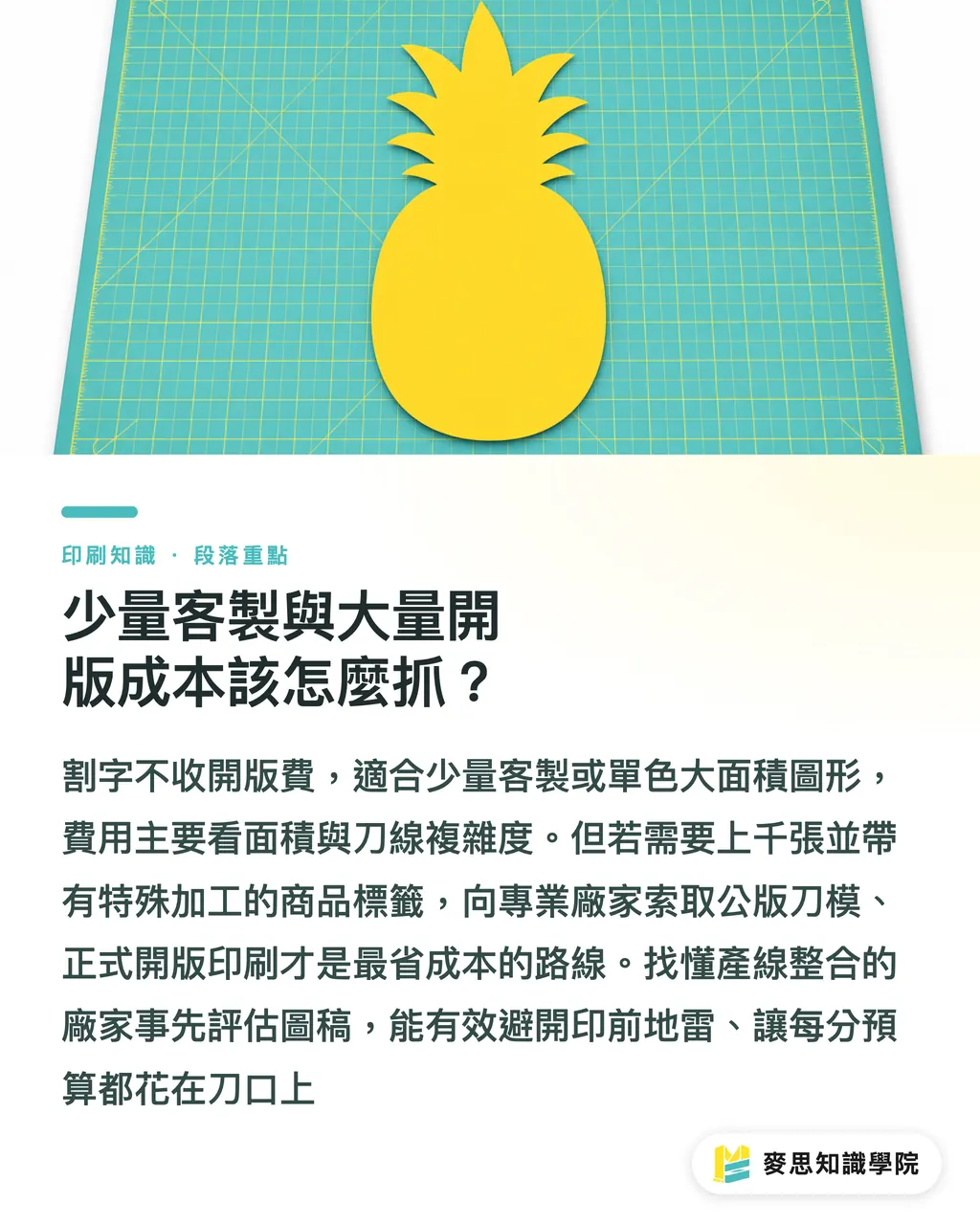 印刷知識 · 段落重點

少量客製與大量開版成本該怎麼抓？

割字不收開版費，適合少量客製或單色大面積圖形，費用主要看面積與刀線複雜度。但若需要上千張並帶有特殊加工的商品標籤，向專業廠家索取公版刀模、正式開版印刷才是最省成本的路線。找懂產線整合的廠家事先評估圖稿，能有效避開印前地雷、讓每分預算都花在刀口上

麥思知識學院